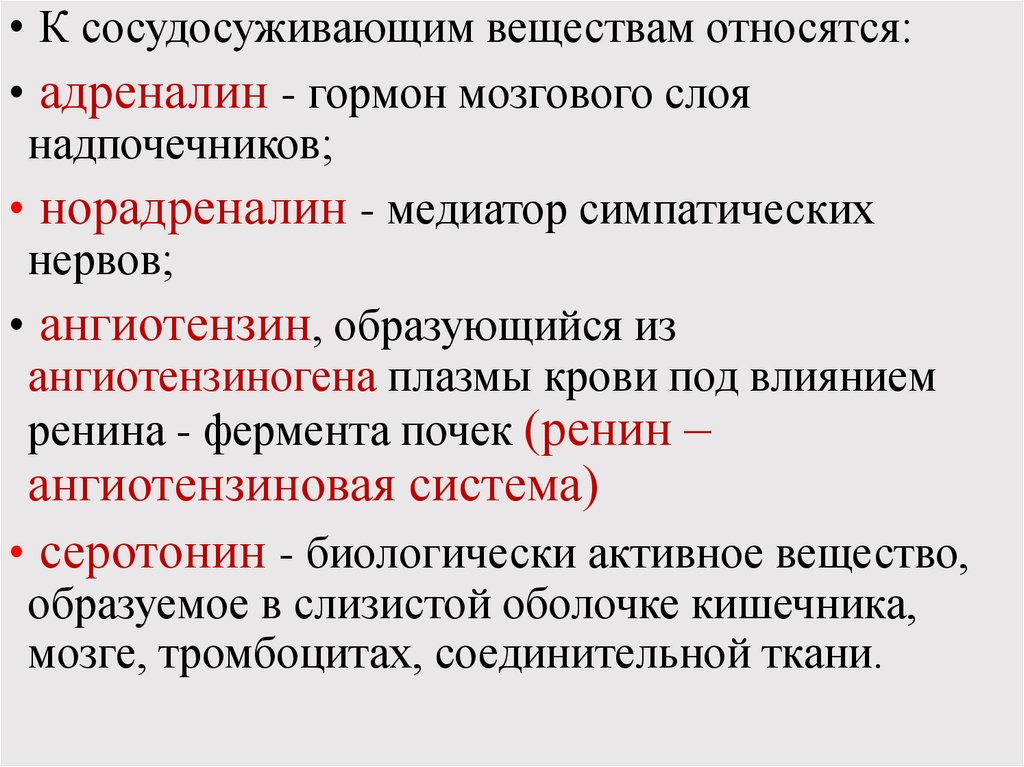 • К сосудосуживающим веществам относятся:

• адреналин - гормон мозгового слоя надпочечников;

• норадреналин - медиатор симпатических нервов;

• ангиотензин, образующийся из ангиотензиногена плазмы крови под влиянием ренина - фермента почек (ренин – ангиотензиновая система)

• серотонин - биологически активное вещество, образуемое в слизистой оболочке кишечника, мозге, тромбоцитах, соединительной ткани.